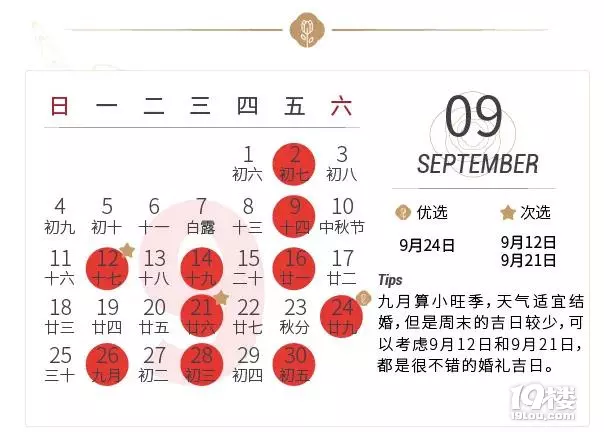 | 日 | 一 | 二 | 三 | 四 | 五 | 六 |
|---|---|---|---|---|---|---|
| | | | | 1 初六 | 2 初七 | 3 初八 |
| 4 初九 | 5 初十 | 6 十一 | 7 白露 | 8 十三 | 9 十四 | 10 中秋节 |
| 11 十六 | 12 十七 | 13 十八 | 14 十九 | 15 二十 | 16 廿一 | 17 廿二 |
| 18 廿三 | 19 廿四 | 20 廿五 | 21 廿六 | 22 廿七 | 23 秋分 | 24 廿九 |
| 25 三十 | 26 九月 | 27 初二 | 28 初三 | 29 初四 | 30 初五 | |

09
SEPTEMBER

优选
9月24日

次选
9月12日
9月21日

Tips
九月算小旺季，天气适宜结婚，但是周末的吉日较少，可以考虑9月12日和9月21日，都是很不错的婚礼吉日。

19楼
19lou.com